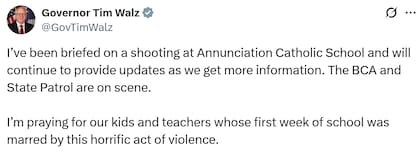 Governor Tim Walz
@GovTimWalz

I've been briefed on a shooting at Annunciation Catholic School and will continue to provide updates as we get more information. The BCA and State Patrol are on scene.

I'm praying for our kids and teachers whose first week of school was marred by this horrific act of violence.